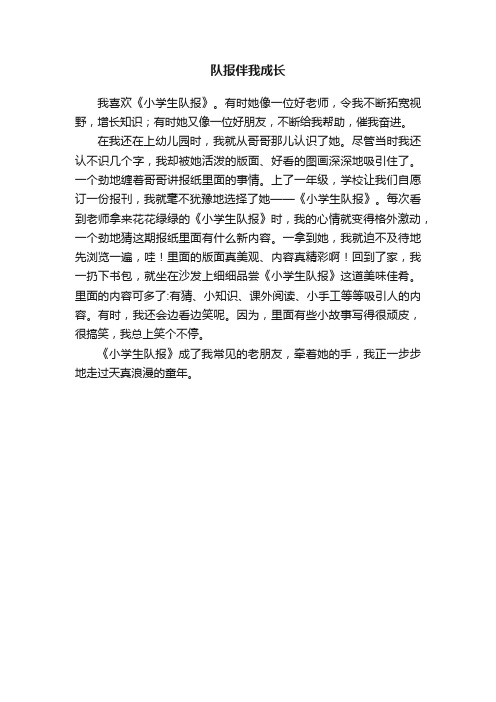 队报伴我成长

我喜欢《小学生队报》。有时她像一位好老师，令我不断拓宽视野，增长知识；有时她又像一位好朋友，不断给我帮助，催我奋进。

在我还在上幼儿园时，我就从哥哥那儿认识了她。尽管当时我还认不识几个字，我却被她活泼的版面、好看的图画深深地吸引住了。一个劲地缠着哥哥讲报纸里面的事情。上了一年级，学校让我们自愿订一份报刊，我就毫不犹豫地选择了她——《小学生队报》。每次看到老师拿来花花绿绿的《小学生队报》时，我的心情就变得格外激动，一个劲地猜这期报纸里面有什么新内容。一拿到她，我就迫不及待地先浏览一遍，哇！里面的版面真美观、内容真精彩啊！回到了家，我一扔下书包，就坐在沙发上细细品尝《小学生队报》这道美味佳肴。里面的内容可多了:有猜、小知识、课外阅读、小手工等等吸引人的内容。有时，我还会边看边笑呢。因为，里面有些小故事写得很顽皮，很搞笑，我总上笑个不停。

《小学生队报》成了我常见的老朋友，牵着她的手，我正一步步地走过天真浪漫的童年。